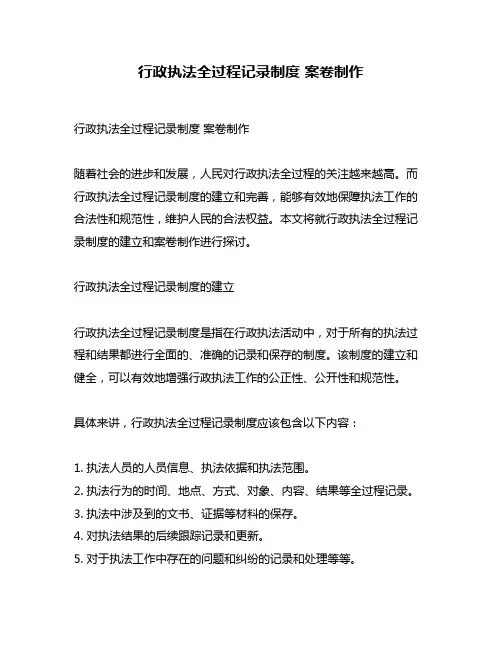 行政执法全过程记录制度 案卷制作

行政执法全过程记录制度 案卷制作

随着社会的进步和发展，人民对行政执法全过程的关注越来越高。而行政执法全过程记录制度的建立和完善，能够有效地保障执法工作的合法性和规范性，维护人民的合法权益。本文将就行政执法全过程记录制度的建立和案卷制作进行探讨。

行政执法全过程记录制度的建立

行政执法全过程记录制度是指在行政执法活动中，对于所有的执法过程和结果都进行全面的、准确的记录和保存的制度。该制度的建立和健全，可以有效地增强行政执法工作的公正性、公开性和规范性。

具体来讲，行政执法全过程记录制度应该包含以下内容：

1. 执法人员的人员信息、执法依据和执法范围。
2. 执法行为的时间、地点、方式、对象、内容、结果等全过程记录。
3. 执法中涉及到的文书、证据等材料的保存。
4. 对执法结果的后续跟踪记录和更新。
5. 对于执法工作中存在的问题和纠纷的记录和处理等等。